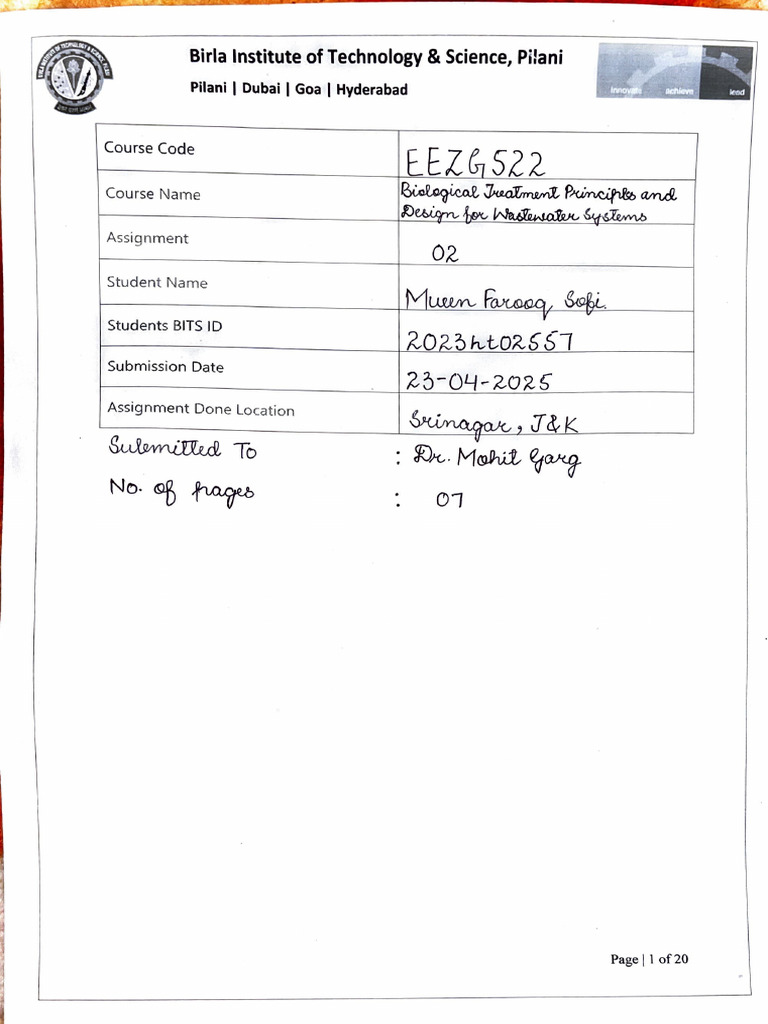 Birla Institute of Technology & Science, Pilani
Pilani | Dubai | Goa | Hyderabad

innovate achieve lead

| Course Code | EEZG522 |
|---|---|
| Course Name | Biological Treatment Principles and Design for Wastewater Systems |
| Assignment | 02 |
| Student Name | Mueen Farooq Sofi. |
| Students BITS ID | 2023ht02557 |
| Submission Date | 23-04-2025 |
| Assignment Done Location | Srinagar, J&K |

Submitted To : Dr. Mohit Garg
No. of pages : 07

Page | 1 of 20